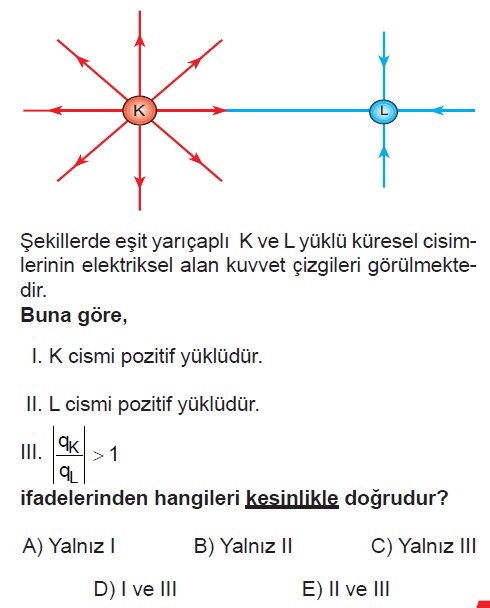 K

L

Şekillerde eşit yarıçaplı K ve L yüklü küresel cisimlerinin elektriksel alan kuvvet çizgileri görülmektedir.

**Buna göre,**

I. K cismi pozitif yüklüdür.

II. L cismi pozitif yüklüdür.

III. $\left|\frac{q_K}{q_L}\right| > 1$

**ifadelerinden hangileri kesinlikle doğrudur?**

A) Yalnız I
B) Yalnız II
C) Yalnız III
D) I ve III
E) II ve III